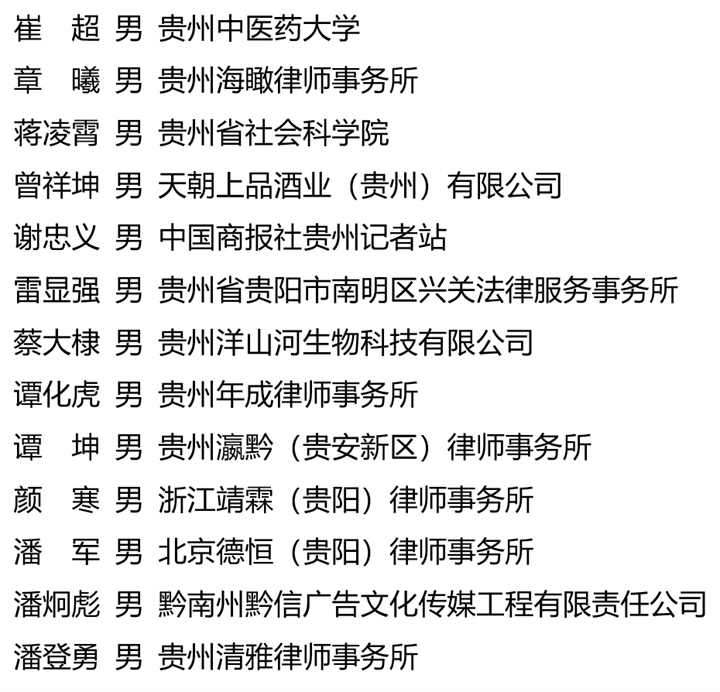 崔　超 男 贵州中医药大学

章　曦 男 贵州海瞰律师事务所

蒋凌霄 男 贵州省社会科学院

曾祥坤 男 天朝上品酒业（贵州）有限公司

谢忠义 男 中国商报社贵州记者站

雷显强 男 贵州省贵阳市南明区兴关法律服务事务所

蔡大棣 男 贵州洋山河生物科技有限公司

谭化虎 男 贵州年成律师事务所

谭　坤 男 贵州瀛黔（贵安新区）律师事务所

颜　寒 男 浙江靖霖（贵阳）律师事务所

潘　军 男 北京德恒（贵阳）律师事务所

潘炯彪 男 黔南州黔信广告文化传媒工程有限责任公司

潘登勇 男 贵州清雅律师事务所